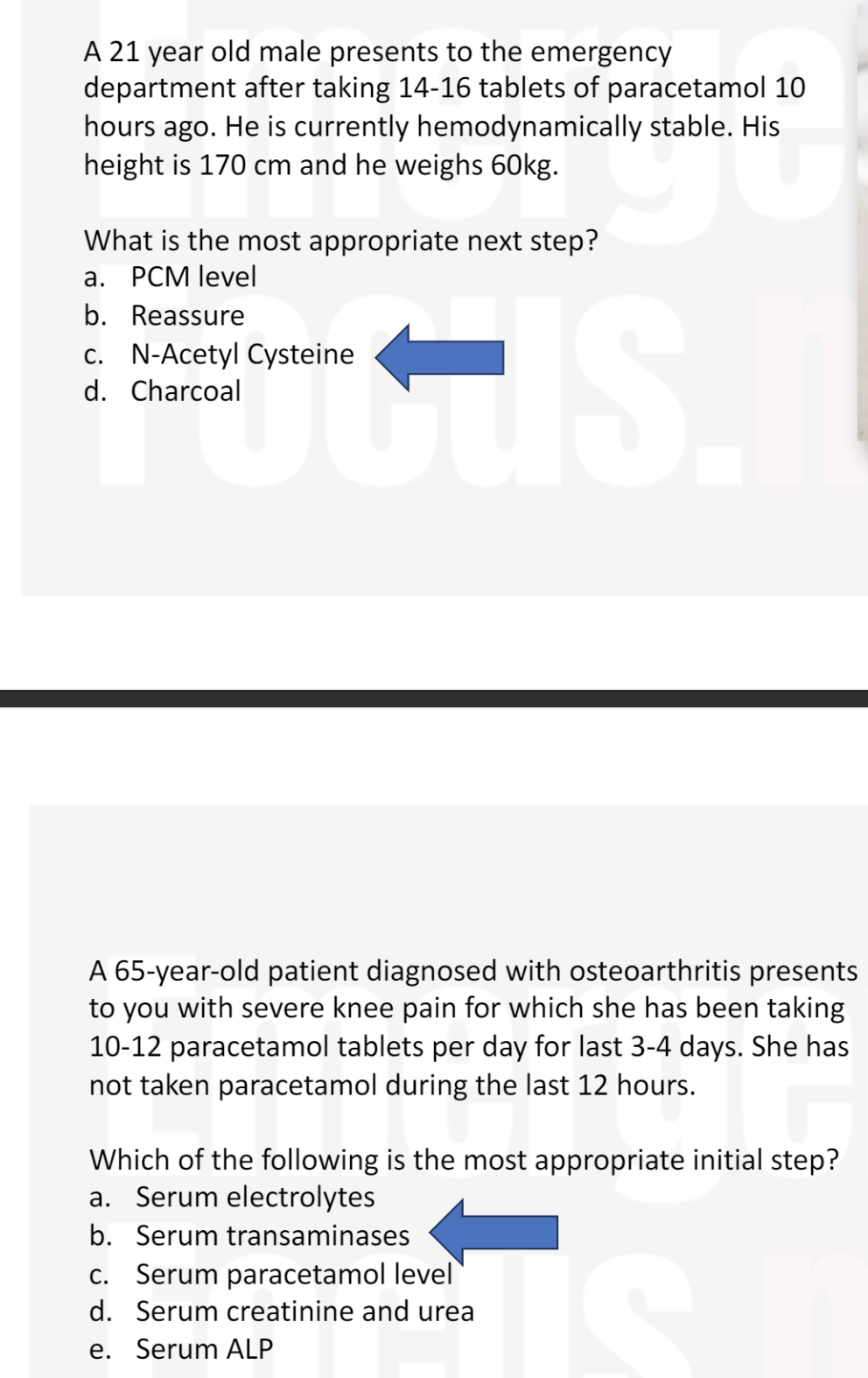 A 21 year old male presents to the emergency department after taking 14-16 tablets of paracetamol 10 hours ago. He is currently hemodynamically stable. His height is 170 cm and he weighs 60kg.

What is the most appropriate next step?
a. PCM level
b. Reassure
c. N-Acetyl Cysteine
d. Charcoal

A 65-year-old patient diagnosed with osteoarthritis presents to you with severe knee pain for which she has been taking 10-12 paracetamol tablets per day for last 3-4 days. She has not taken paracetamol during the last 12 hours.

Which of the following is the most appropriate initial step?
a. Serum electrolytes
b. Serum transaminases
c. Serum paracetamol level
d. Serum creatinine and urea
e. Serum ALP